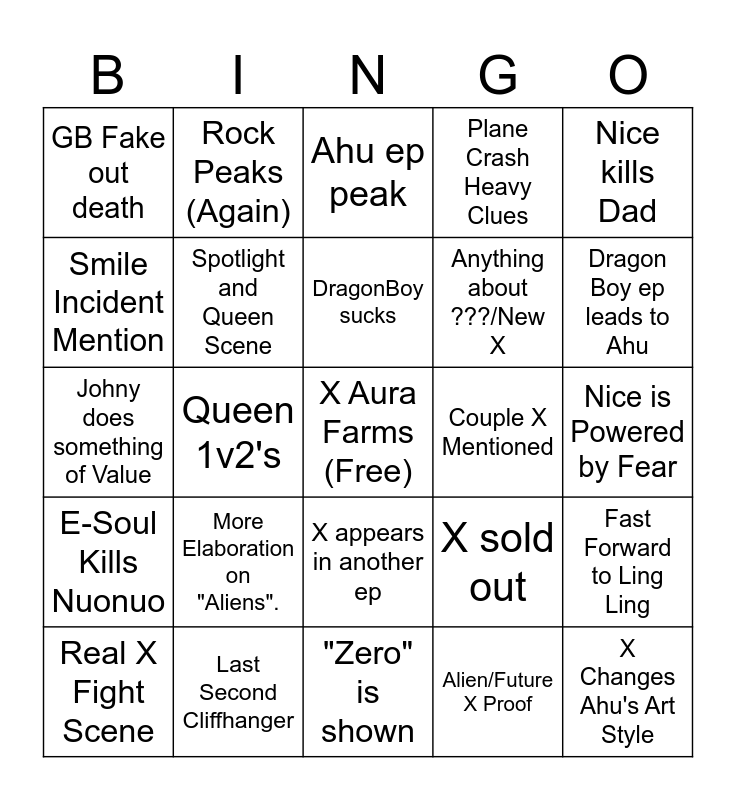 | B | I | N | G | O |
|---|---|---|---|---|
| GB Fake out death | Rock Peaks (Again) | Ahu ep peak | Plane Crash Heavy Clues | Nice kills Dad |
| Smile Incident Mention | Spotlight and Queen Scene | DragonBoy sucks | Anything about ???/New X | Dragon Boy ep leads to Ahu |
| Johny does something of Value | Queen 1v2's | X Aura Farms (Free) | Couple X Mentioned | Nice is Powered by Fear |
| E-Soul Kills Nuonuo | More Elaboration on "Aliens". | X appears in another ep | X sold out | Fast Forward to Ling Ling |
| Real X Fight Scene | Last Second Cliffhanger | "Zero" is shown | Alien/Future X Proof | X Changes Ahu's Art Style |